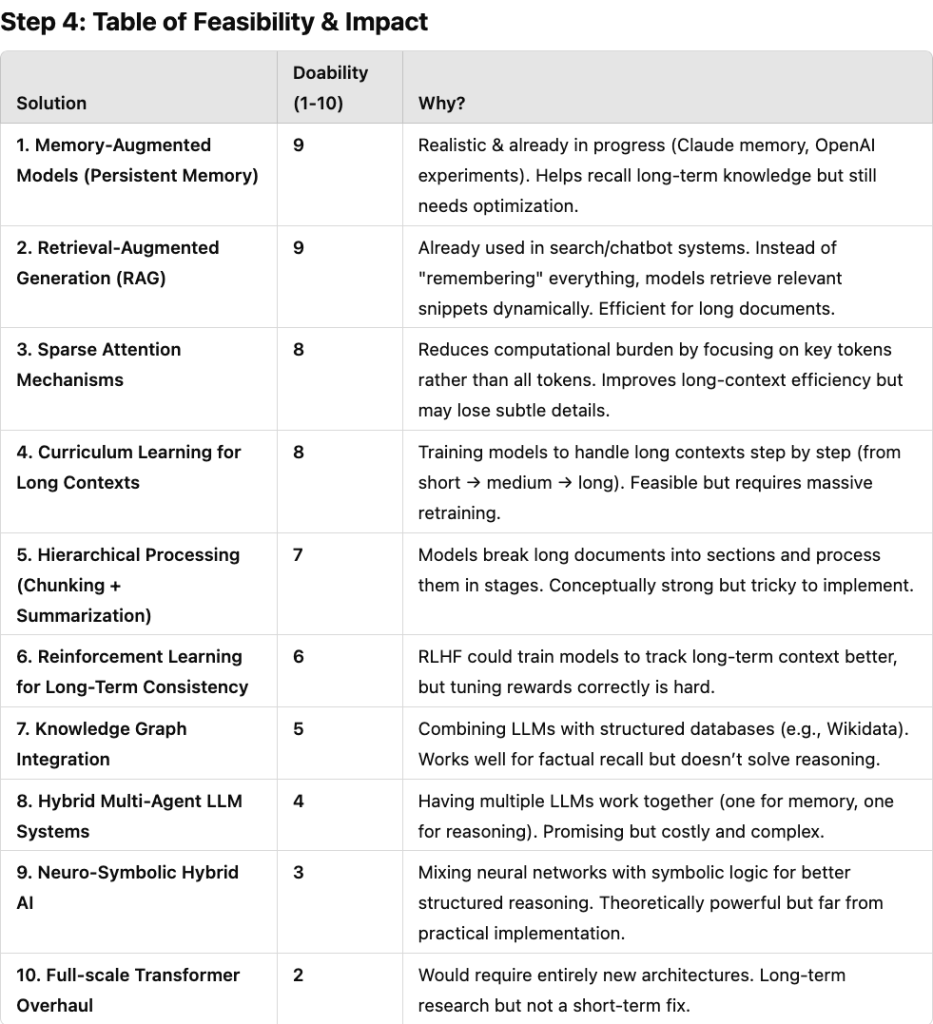 Step 4: Table of Feasibility & Impact

| Solution | Doability (1-10) | Why? |
|---|---|---|
| 1. Memory-Augmented Models (Persistent Memory) | 9 | Realistic & already in progress (Claude memory, OpenAI experiments). Helps recall long-term knowledge but still needs optimization. |
| 2. Retrieval-Augmented Generation (RAG) | 9 | Already used in search/chatbot systems. Instead of "remembering" everything, models retrieve relevant snippets dynamically. Efficient for long documents. |
| 3. Sparse Attention Mechanisms | 8 | Reduces computational burden by focusing on key tokens rather than all tokens. Improves long-context efficiency but may lose subtle details. |
| 4. Curriculum Learning for Long Contexts | 8 | Training models to handle long contexts step by step (from short → medium → long). Feasible but requires massive retraining. |
| 5. Hierarchical Processing (Chunking + Summarization) | 7 | Models break long documents into sections and process them in stages. Conceptually strong but tricky to implement. |
| 6. Reinforcement Learning for Long-Term Consistency | 6 | RLHF could train models to track long-term context better, but tuning rewards correctly is hard. |
| 7. Knowledge Graph Integration | 5 | Combining LLMs with structured databases (e.g., Wikidata). Works well for factual recall but doesn't solve reasoning. |
| 8. Hybrid Multi-Agent LLM Systems | 4 | Having multiple LLMs work together (one for memory, one for reasoning). Promising but costly and complex. |
| 9. Neuro-Symbolic Hybrid AI | 3 | Mixing neural networks with symbolic logic for better structured reasoning. Theoretically powerful but far from practical implementation. |
| 10. Full-scale Transformer Overhaul | 2 | Would require entirely new architectures. Long-term research but not a short-term fix. |